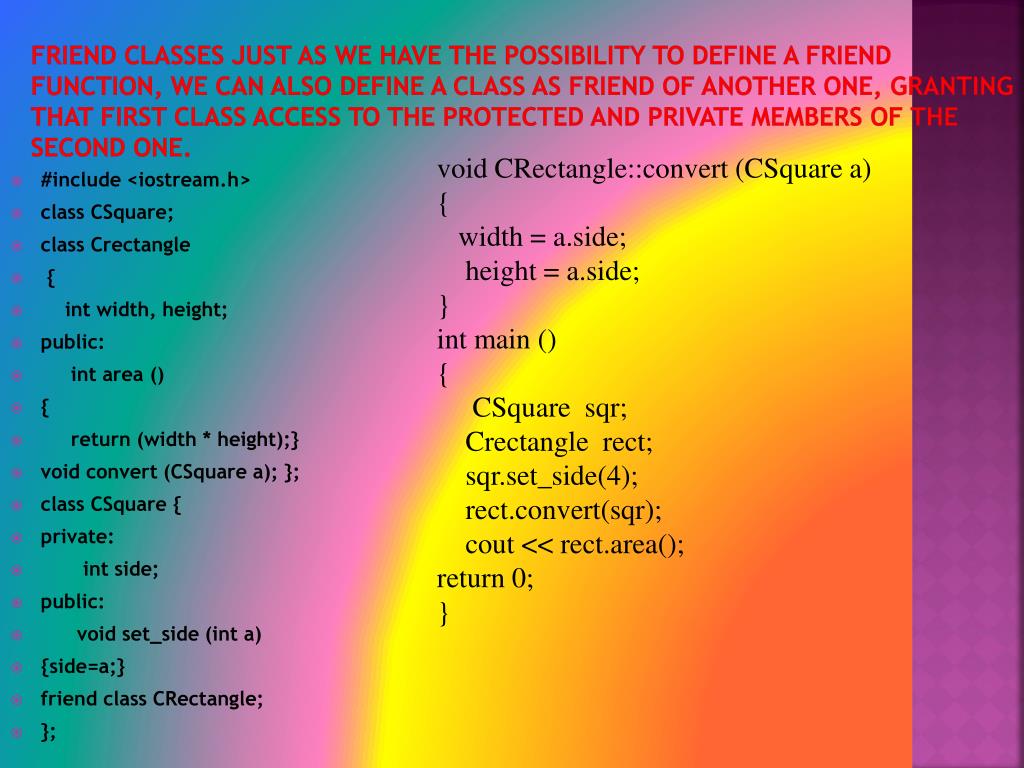 FRIEND CLASSES JUST AS WE HAVE THE POSSIBILITY TO DEFINE A FRIEND FUNCTION, WE CAN ALSO DEFINE A CLASS AS FRIEND OF ANOTHER ONE, GRANTING THAT FIRST CLASS ACCESS TO THE PROTECTED AND PRIVATE MEMBERS OF THE SECOND ONE.

• #include <iostream.h>
• class CSquare;
• class Crectangle
• {
• int width, height;
• public:
• int area ()
• {
• return (width * height);}
• void convert (CSquare a); };
• class CSquare {
• private:
• int side;
• public:
• void set_side (int a)
• {side=a;}
• friend class CRectangle;
• };

void CRectangle::convert (CSquare a)
{
width = a.side;
height = a.side;
}
int main ()
{
CSquare sqr;
Crectangle rect;
sqr.set_side(4);
rect.convert(sqr);
cout << rect.area();
return 0;
}